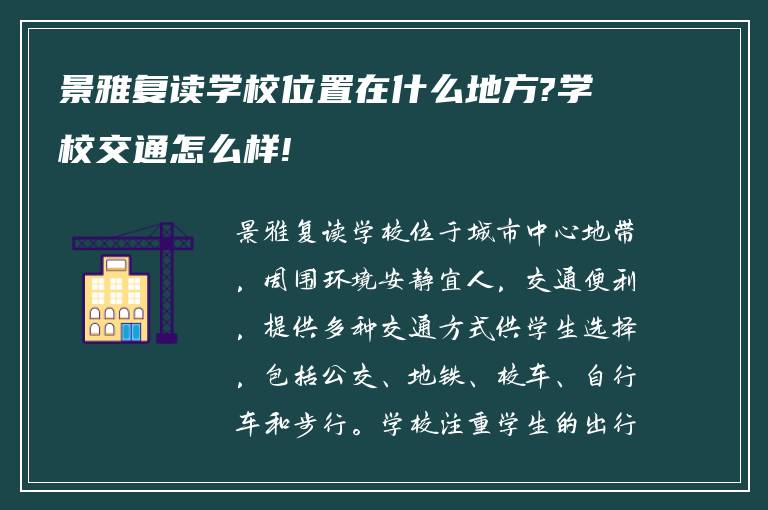 景雅复读学校位置在什么地方?学校交通怎么样!

景雅复读学校位于城市中心地带，周围环境安静宜人，交通便利，提供多种交通方式供学生选择，包括公交、地铁、校车、自行车和步行。学校注重学生的出行